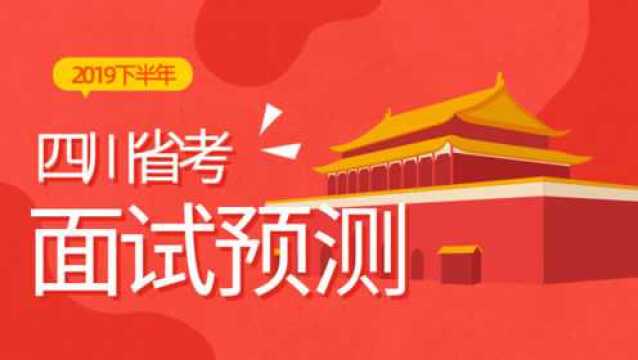 2019下半年

四川省考

面试预测